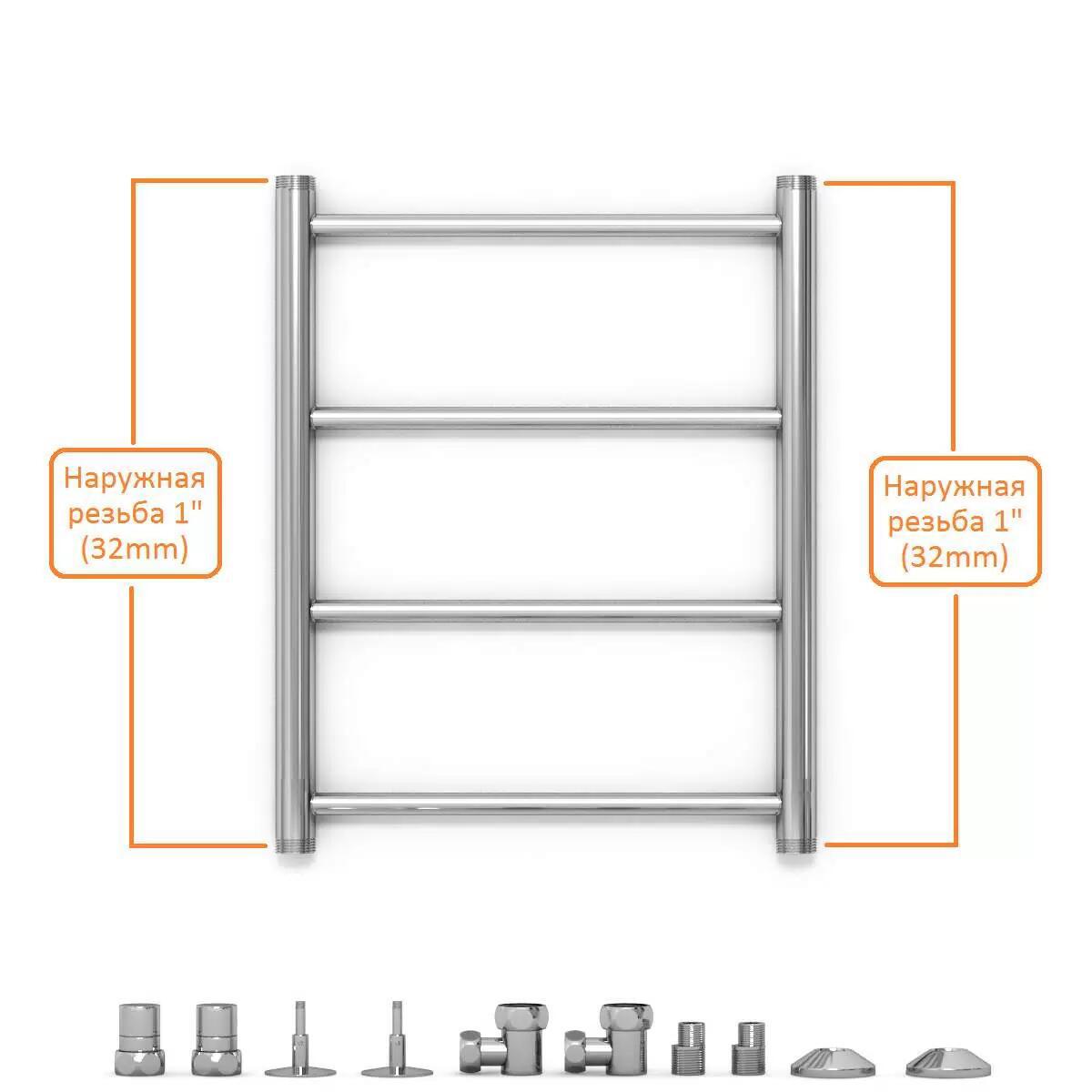 Наружная
резьба 1"
(32mm)

Наружная
резьба 1"
(32mm)